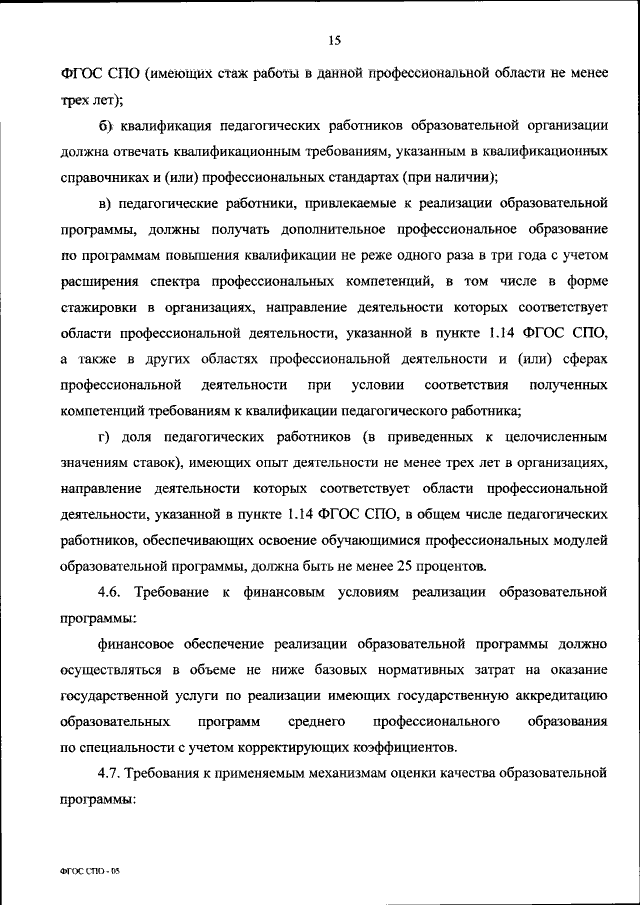 15

ФГОС СПО (имеющих стаж работы в данной профессиональной области не менее трех лет);

б) квалификация педагогических работников образовательной организации должна отвечать квалификационным требованиям, указанным в квалификационных справочниках и (или) профессиональных стандартах (при наличии);

в) педагогические работники, привлекаемые к реализации образовательной программы, должны получать дополнительное профессиональное образование по программам повышения квалификации не реже одного раза в три года с учетом расширения спектра профессиональных компетенций, в том числе в форме стажировки в организациях, направление деятельности которых соответствует области профессиональной деятельности, указанной в пункте 1.14 ФГОС СПО, а также в других областях профессиональной деятельности и (или) сферах профессиональной деятельности при условии соответствия полученных компетенций требованиям к квалификации педагогического работника;

г) доля педагогических работников (в приведенных к целочисленным значениям ставок), имеющих опыт деятельности не менее трех лет в организациях, направление деятельности которых соответствует области профессиональной деятельности, указанной в пункте 1.14 ФГОС СПО, в общем числе педагогических работников, обеспечивающих освоение обучающимися профессиональных модулей образовательной программы, должна быть не менее 25 процентов.

4.6. Требование к финансовым условиям реализации образовательной программы:

финансовое обеспечение реализации образовательной программы должно осуществляться в объеме не ниже базовых нормативных затрат на оказание государственной услуги по реализации имеющих государственную аккредитацию образовательных программ среднего профессионального образования по специальности с учетом корректирующих коэффициентов.

4.7. Требования к применяемым механизмам оценки качества образовательной программы:

ФГОС СПО - 05